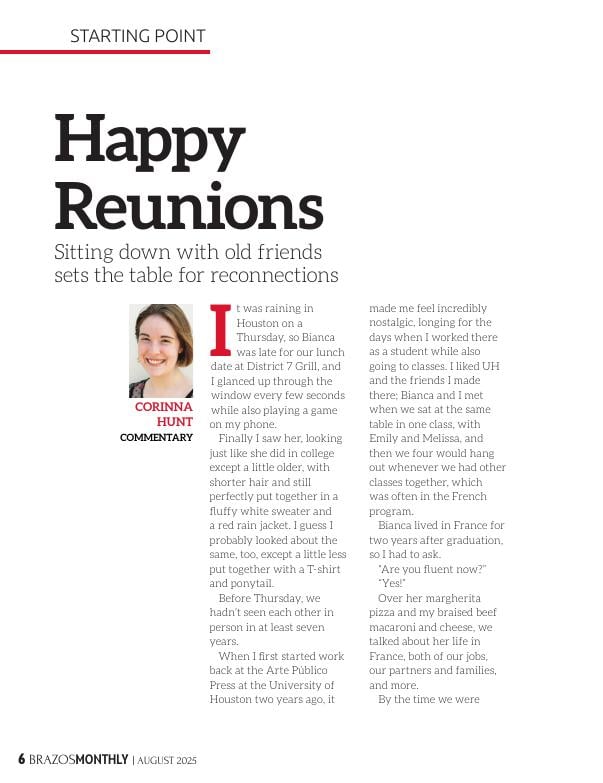 STARTING POINT

Happy Reunions

Sitting down with old friends sets the table for reconnections

CORINNA HUNT
COMMENTARY

It was raining in Houston on a Thursday, so Bianca was late for our lunch date at District 7 Grill, and I glanced up through the window every few seconds while also playing a game on my phone.

Finally I saw her, looking just like she did in college except a little older, with shorter hair and still perfectly put together in a fluffy white sweater and a red rain jacket. I guess I probably looked about the same, too, except a little less put together with a T-shirt and ponytail.

Before Thursday, we hadn't seen each other in person in at least seven years.

When I first started work back at the Arte Público Press at the University of Houston two years ago, it made me feel incredibly nostalgic, longing for the days when I worked there as a student while also going to classes. I liked UH and the friends I made there; Bianca and I met when we sat at the same table in one class, with Emily and Melissa, and then we four would hang out whenever we had other classes together, which was often in the French program.

Bianca lived in France for two years after graduation, so I had to ask.

"Are you fluent now?"

"Yes!"

Over her margherita pizza and my braised beef macaroni and cheese, we talked about her life in France, both of our jobs, our partners and families, and more.

By the time we were

6 BRAZOSMONTHLY | AUGUST 2025